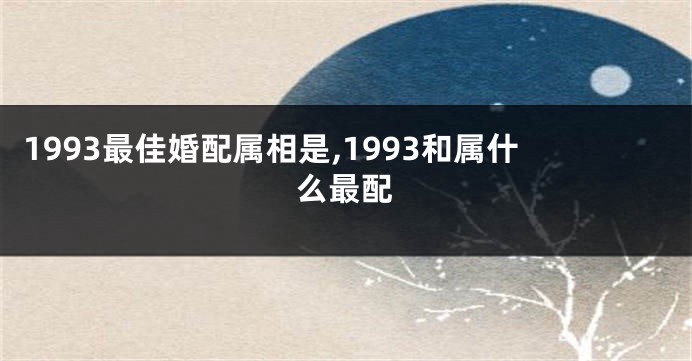 1993最佳婚配属相是,1993和属什么最配